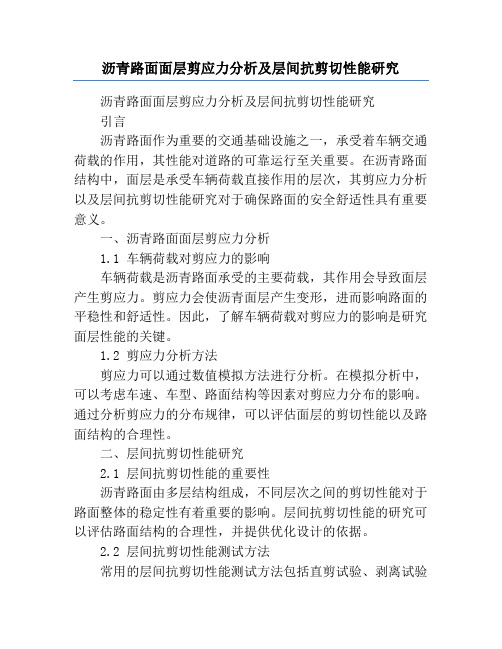 沥青路面面层剪应力分析及层间抗剪切性能研究

沥青路面面层剪应力分析及层间抗剪切性能研究

引言

沥青路面作为重要的交通基础设施之一，承受着车辆交通荷载的作用，其性能对道路的可靠运行至关重要。在沥青路面结构中，面层是承受车辆荷载直接作用的层次，其剪应力分析以及层间抗剪切性能研究对于确保路面的安全舒适性具有重要意义。

一、沥青路面面层剪应力分析

1.1 车辆荷载对剪应力的影响

车辆荷载是沥青路面承受的主要荷载，其作用会导致面层产生剪应力。剪应力会使沥青面层产生变形，进而影响路面的平稳性和舒适性。因此，了解车辆荷载对剪应力的影响是研究面层性能的关键。

1.2 剪应力分析方法

剪应力可以通过数值模拟方法进行分析。在模拟分析中，可以考虑车速、车型、路面结构等因素对剪应力分布的影响。通过分析剪应力的分布规律，可以评估面层的剪切性能以及路面结构的合理性。

二、层间抗剪切性能研究

2.1 层间抗剪切性能的重要性

沥青路面由多层结构组成，不同层次之间的剪切性能对于路面整体的稳定性有着重要的影响。层间抗剪切性能的研究可以评估路面结构的合理性，并提供优化设计的依据。

2.2 层间抗剪切性能测试方法

常用的层间抗剪切性能测试方法包括直剪试验、剥离试验